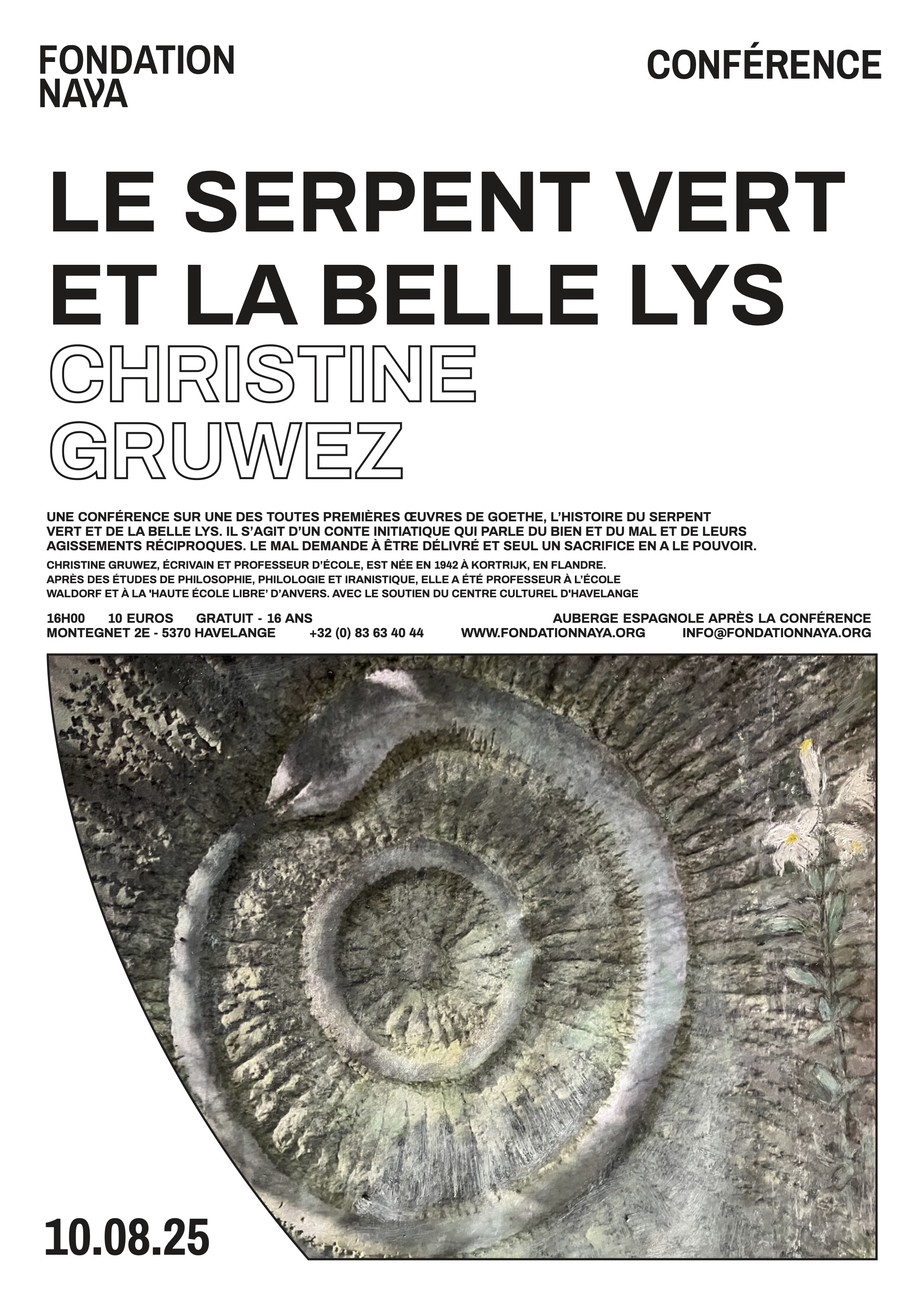 FONDATION NAYA

CONFÉRENCE

LE SERPENT VERT ET LA BELLE LYS

CHRISTINE GRUWEZ

UNE CONFÉRENCE SUR UNE DES TOUTES PREMIÈRES ŒUVRES DE GOETHE, L'HISTOIRE DU SERPENT VERT ET DE LA BELLE LYS. IL S'AGIT D'UN CONTE INITIATIQUE QUI PARLE DU BIEN ET DU MAL ET DE LEURS AGISSEMENTS RÉCIPROQUES. LE MAL DEMANDE À ÊTRE DÉLIVRÉ ET SEUL UN SACRIFICE EN A LE POUVOIR.

CHRISTINE GRUWEZ, ÉCRIVAIN ET PROFESSEUR D'ÉCOLE, EST NÉE EN 1942 À KORTRIJK, EN FLANDRE. APRÈS DES ÉTUDES DE PHILOSOPHIE, PHILOLOGIE ET IRANISTIQUE, ELLE A ÉTÉ PROFESSEUR À L'ÉCOLE WALDORF ET À LA 'HAUTE ÉCOLE LIBRE' D'ANVERS. AVEC LE SOUTIEN DU CENTRE CULTUREL D'HAVELANGE

16H00 10 EUROS GRATUIT - 16 ANS AUBERGE ESPAGNOLE APRÈS LA CONFÉRENCE
MONTEGNET 2E - 5370 HAVELANGE +32 (0) 83 63 40 44 WWW.FONDATIONNAYA.ORG INFO@FONDATIONNAYA.ORG

10.08.25